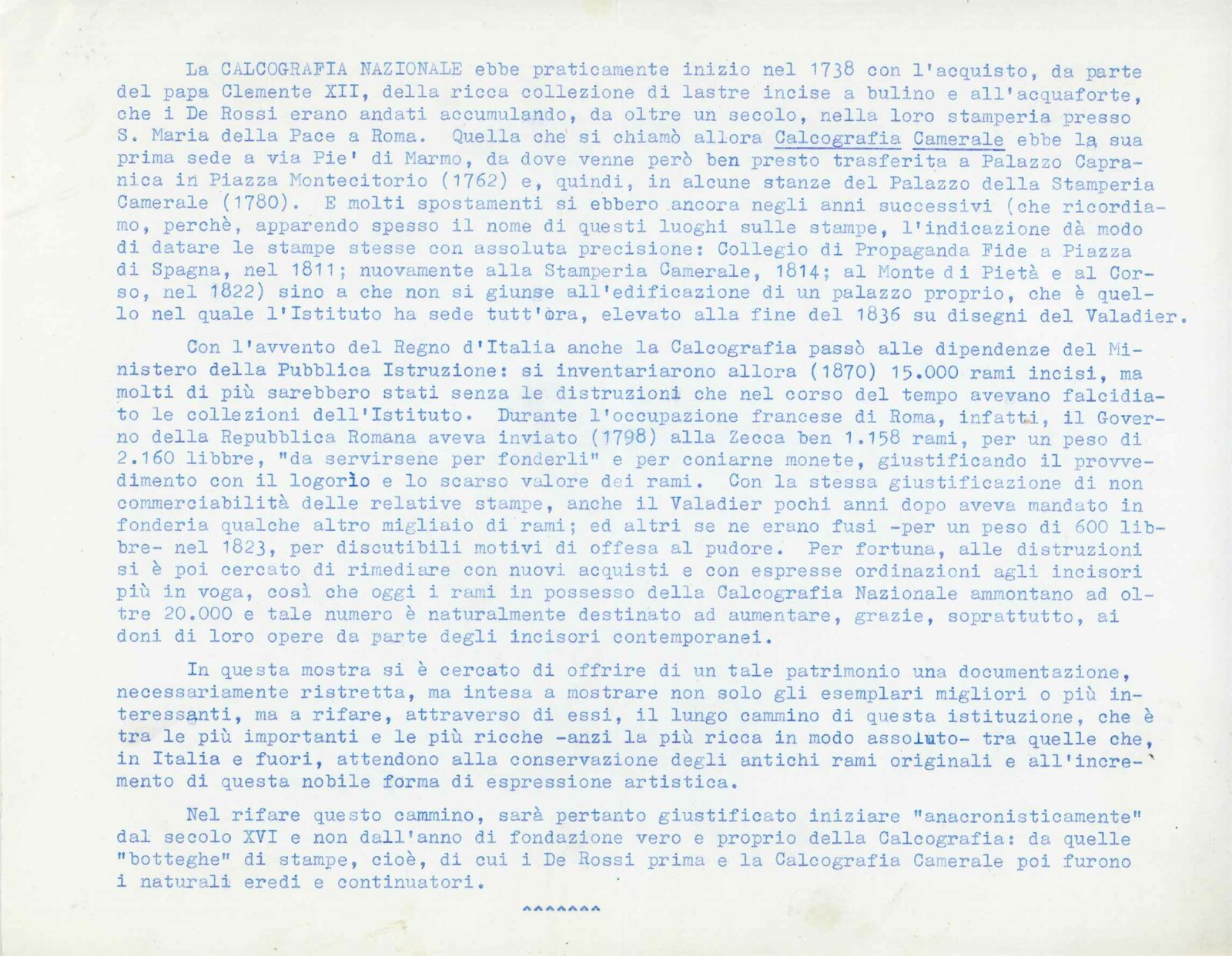 La CALCOGRAFIA NAZIONALE ebbe praticamente inizio nel 1738 con l'acquisto, da parte del papa Clemente XII, della ricca collezione di lastre incise a bulino e all'acquaforte, che i De Rossi erano andati accumulando, da oltre un secolo, nella loro stamperia presso S. Maria della Pace a Roma. Quella che si chiamò allora Calcografia Camerale ebbe la sua prima sede a via Pie' di Marmo, da dove venne però ben presto trasferita a Palazzo Capranica in Piazza Montecitorio (1762) e, quindi, in alcune stanze del Palazzo della Stamperia Camerale (1780). E molti spostamenti si ebbero ancora negli anni successivi (che ricordiamo, perchè, apparendo spesso il nome di questi luoghi sulle stampe, l'indicazione dà modo di datare le stampe stesse con assoluta precisione: Collegio di Propaganda Fide a Piazza di Spagna, nel 1811; nuovamente alla Stamperia Camerale, 1814; al Monte di Pietà e al Corso, nel 1822) sino a che non si giunse all'edificazione di un palazzo proprio, che è quello nel quale l'Istituto ha sede tutt'ora, elevato alla fine del 1836 su disegni del Valadier.

Con l'avvento del Regno d'Italia anche la Calcografia passò alle dipendenze del Ministero della Pubblica Istruzione: si inventariarono allora (1870) 15.000 rami incisi, ma molti di più sarebbero stati senza le distruzioni che nel corso del tempo avevano falcidiato le collezioni dell'Istituto. Durante l'occupazione francese di Roma, infatti, il Governo della Repubblica Romana aveva inviato (1798) alla Zecca ben 1.158 rami, per un peso di 2.160 libbre, "da servirsene per fonderli" e per coniarne monete, giustificando il provvedimento con il logorìo e lo scarso valore dei rami. Con la stessa giustificazione di non commerciabilità delle relative stampe, anche il Valadier pochi anni dopo aveva mandato in fonderia qualche altro migliaio di rami; ed altri se ne erano fusi -per un peso di 600 libbre- nel 1823, per discutibili motivi di offesa al pudore. Per fortuna, alle distruzioni si è poi cercato di rimediare con nuovi acquisti e con espresse ordinazioni agli incisori più in voga, così che oggi i rami in possesso della Calcografia Nazionale ammontano ad oltre 20.000 e tale numero è naturalmente destinato ad aumentare, grazie, soprattutto, ai doni di loro opere da parte degli incisori contemporanei.

In questa mostra si è cercato di offrire di un tale patrimonio una documentazione, necessariamente ristretta, ma intesa a mostrare non solo gli esemplari migliori o più interessanti, ma a rifare, attraverso di essi, il lungo cammino di questa istituzione, che è tra le più importanti e le più ricche -anzi la più ricca in modo assoluto- tra quelle che, in Italia e fuori, attendono alla conservazione degli antichi rami originali e all'incremento di questa nobile forma di espressione artistica.

Nel rifare questo cammino, sarà pertanto giustificato iniziare "anacronisticamente" dal secolo XVI e non dall'anno di fondazione vero e proprio della Calcografia: da quelle "botteghe" di stampe, cioè, di cui i De Rossi prima e la Calcografia Camerale poi furono i naturali eredi e continuatori.

^^^^^^^